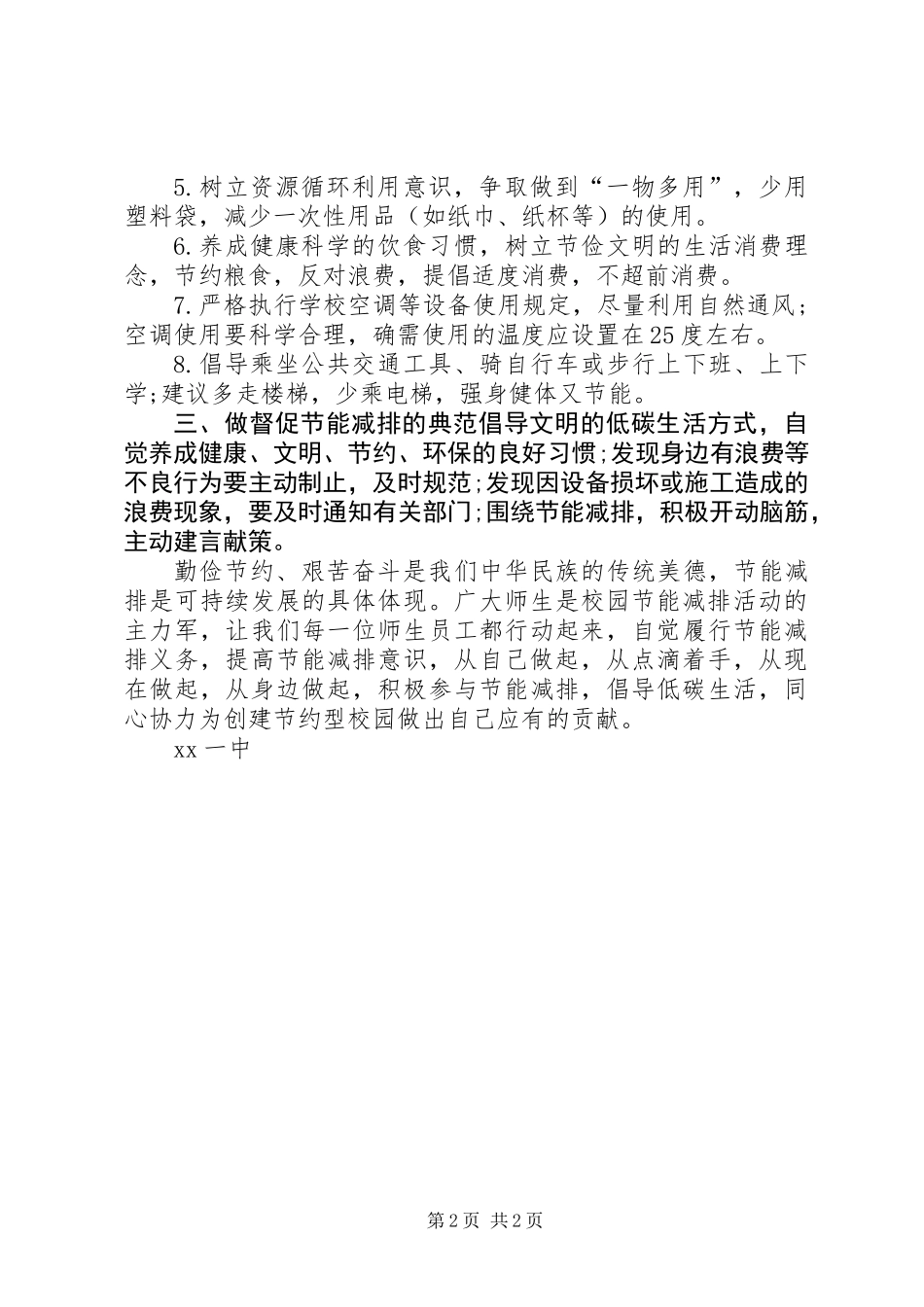 5.树立资源循环利用意识，争取做到“一物多用”，少用塑料袋，减少一次性用品（如纸巾、纸杯等）的使用。

6.养成健康科学的饮食习惯，树立节俭文明的生活消费理念，节约粮食，反对浪费，提倡适度消费，不超前消费。

7.严格执行学校空调等设备使用规定，尽量利用自然通风;空调使用要科学合理，确需使用的温度应设置在25度左右。

8.倡导乘坐公共交通工具、骑自行车或步行上下班、上下学;建议多走楼梯，少乘电梯，强身健体又节能。

三、做督促节能减排的典范倡导文明的低碳生活方式，自觉养成健康、文明、节约、环保的良好习惯;发现身边有浪费等不良行为要主动制止，及时规范;发现因设备损坏或施工造成的浪费现象，要及时通知有关部门;围绕节能减排，积极开动脑筋，主动建言献策。

勤俭节约、艰苦奋斗是我们中华民族的传统美德，节能减排是可持续发展的具体体现。广大师生是校园节能减排活动的主力军，让我们每一位师生员工都行动起来，自觉履行节能减排义务，提高节能减排意识，从自己做起，从点滴着手，从现在做起，从身边做起，积极参与节能减排，倡导低碳生活，同心协力为创建节约型校园做出自己应有的贡献。

xx一中

第2页 共2页